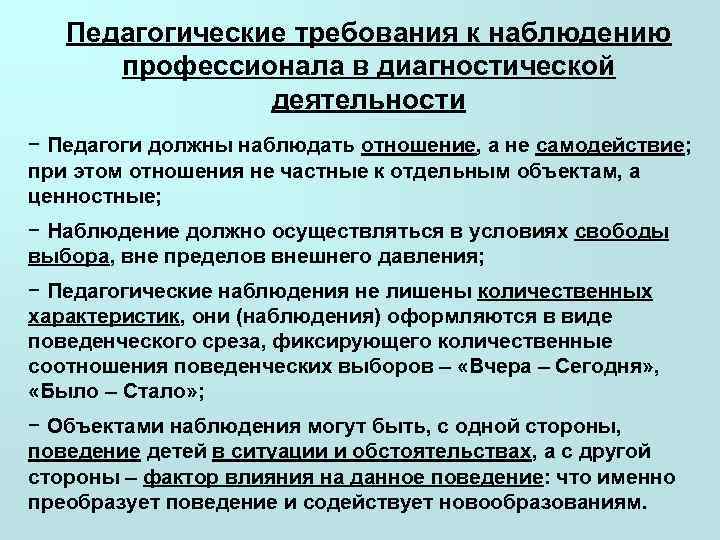 Педагогические требования к наблюдению профессионала в диагностической деятельности

− Педагоги должны наблюдать отношение, а не самодействие; при этом отношения не частные к отдельным объектам, а ценностные;

− Наблюдение должно осуществляться в условиях свободы выбора, вне пределов внешнего давления;

− Педагогические наблюдения не лишены количественных характеристик, они (наблюдения) оформляются в виде поведенческого среза, фиксирующего количественные соотношения поведенческих выборов – «Вчера – Сегодня», «Было – Стало»;

− Объектами наблюдения могут быть, с одной стороны, поведение детей в ситуации и обстоятельствах, а с другой стороны – фактор влияния на данное поведение: что именно преобразует поведение и содействует новообразованиям.